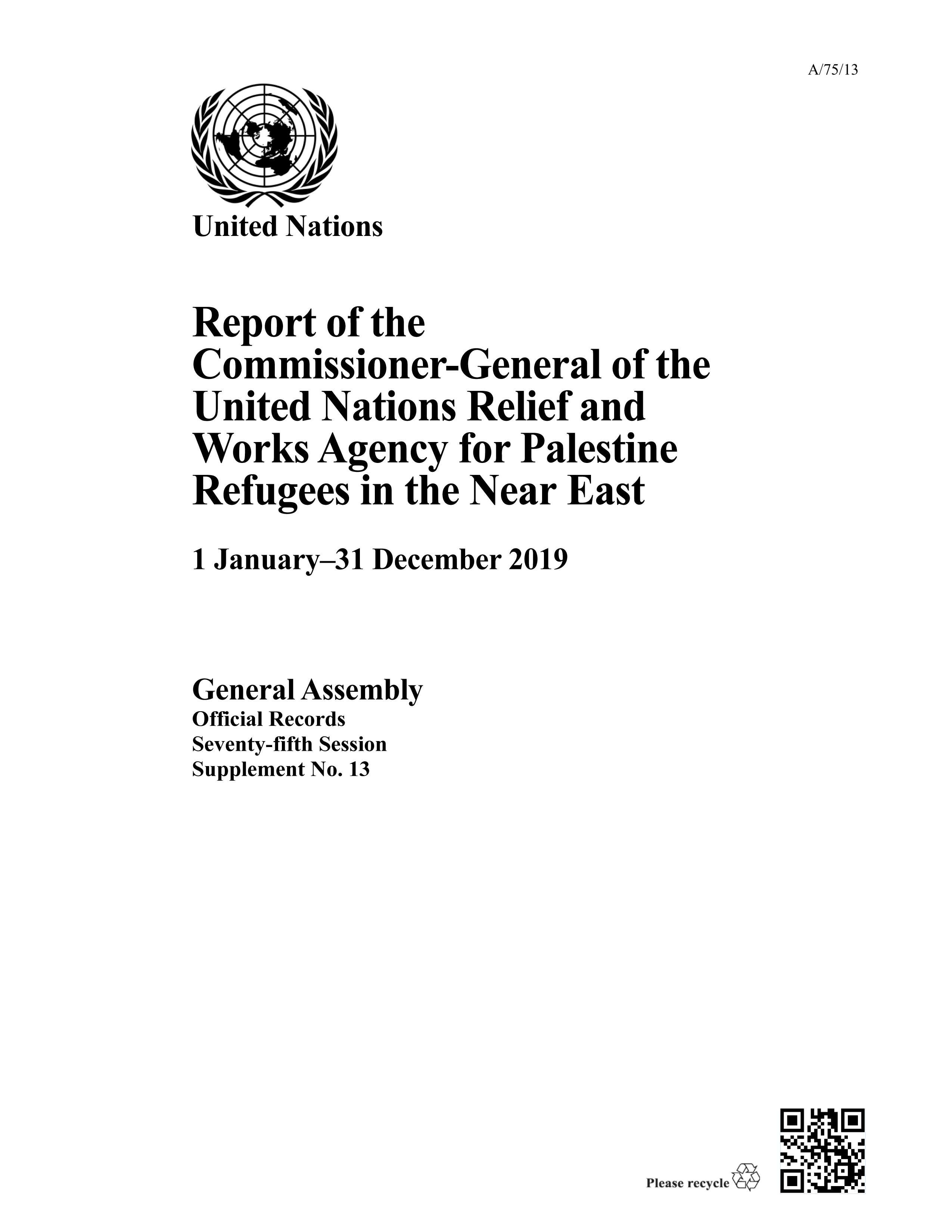 A/75/13

United Nations

Report of the Commissioner-General of the United Nations Relief and Works Agency for Palestine Refugees in the Near East

1 January–31 December 2019

General Assembly
Official Records
Seventy-fifth Session
Supplement No. 13

Please recycle